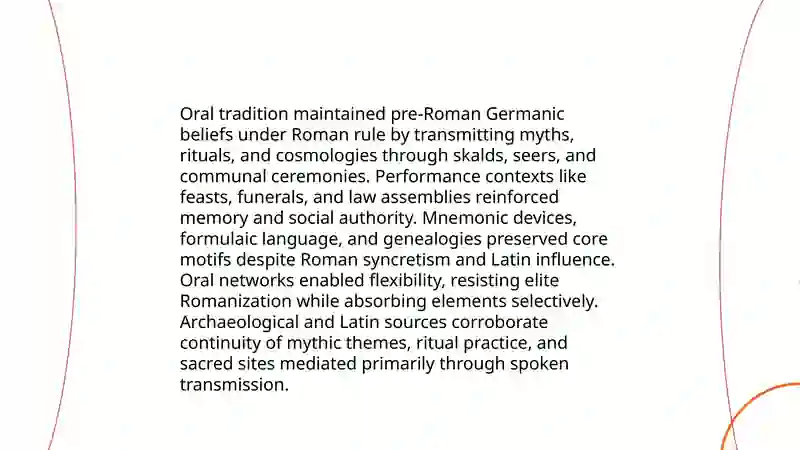 Oral tradition maintained pre-Roman Germanic beliefs under Roman rule by transmitting myths, rituals, and cosmologies through skalds, seers, and communal ceremonies. Performance contexts like feasts, funerals, and law assemblies reinforced memory and social authority. Mnemonic devices, formulaic language, and genealogies preserved core motifs despite Roman syncretism and Latin influence. Oral networks enabled flexibility, resisting elite Romanization while absorbing elements selectively. Archaeological and Latin sources corroborate continuity of mythic themes, ritual practice, and sacred sites mediated primarily through spoken transmission.